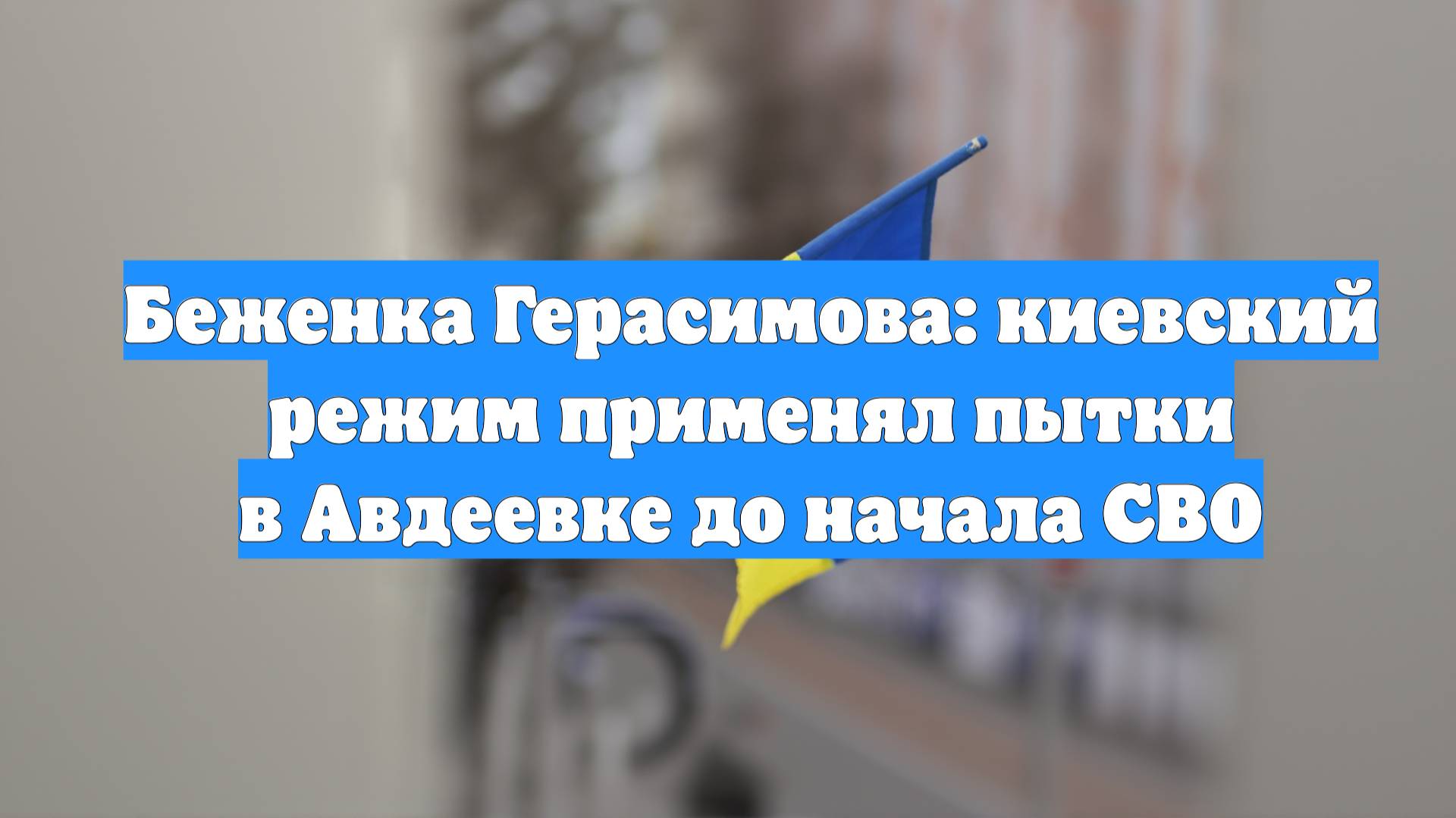 Беженка Герасимова: киевский режим применял пытки в Авдеевке до начала СВО